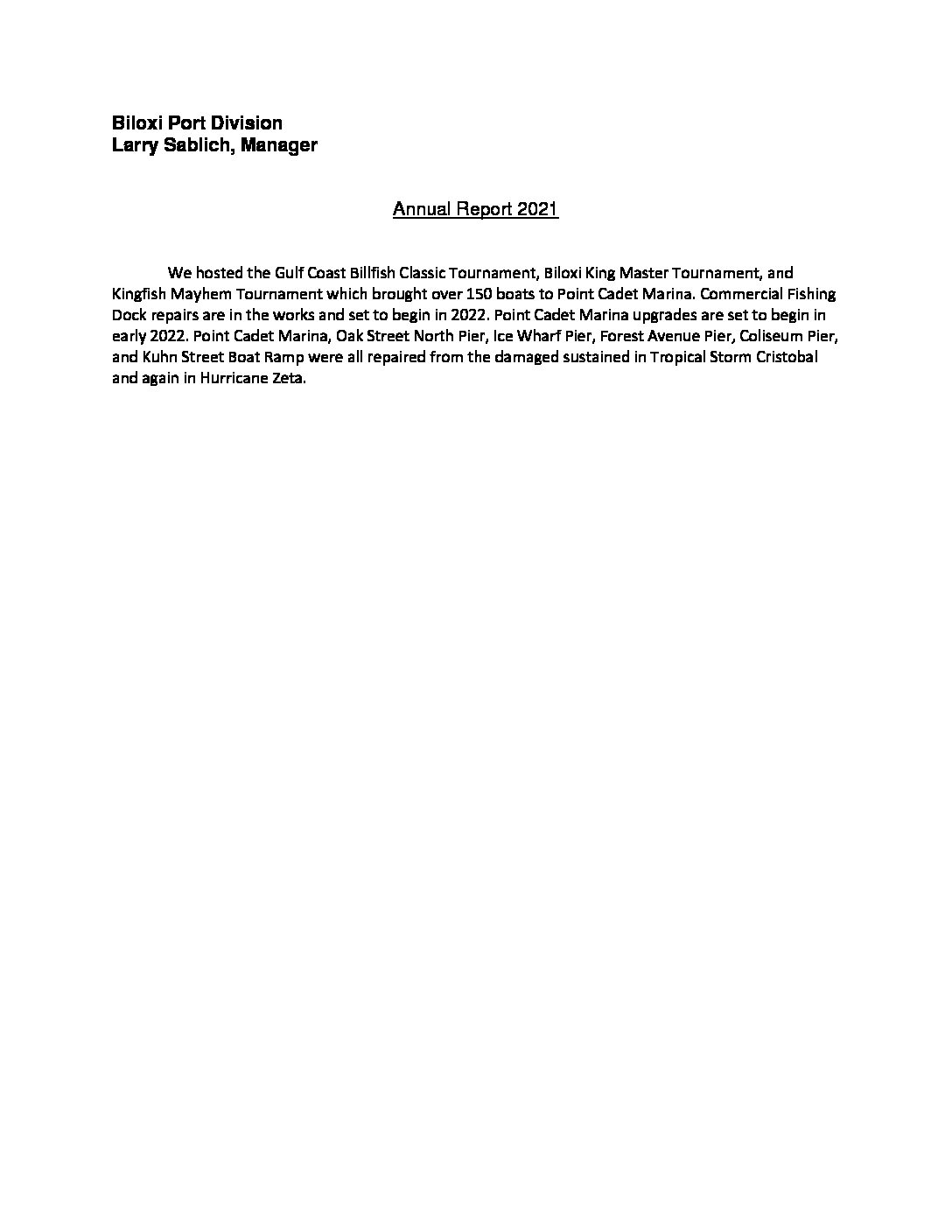 Biloxi Port Division
Larry Sablich, Manager

Annual Report 2021

We hosted the Gulf Coast Billfish Classic Tournament, Biloxi King Master Tournament, and Kingfish Mayhem Tournament which brought over 150 boats to Point Cadet Marina. Commercial Fishing Dock repairs are in the works and set to begin in 2022. Point Cadet Marina upgrades are set to begin in early 2022. Point Cadet Marina, Oak Street North Pier, Ice Wharf Pier, Forest Avenue Pier, Coliseum Pier, and Kuhn Street Boat Ramp were all repaired from the damaged sustained in Tropical Storm Cristobal and again in Hurricane Zeta.